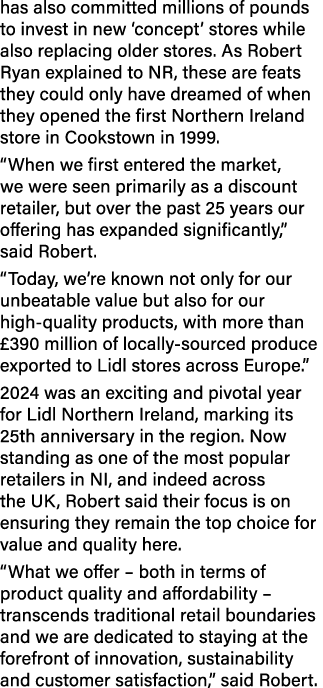 has also committed millions of pounds to invest in new ‘concept’ stores while also replacing older stores. As Robert Ryan explained to NR, these are feats they could only have dreamed of when they opened the first Northern Ireland store in Cookstown in 1999.

“When we first entered the market, we were seen primarily as a discount retailer, but over the past 25 years our offering has expanded significantly,” said Robert.

“Today, we’re known not only for our unbeatable value but also for our high-quality products, with more than £390 million of locally-sourced produce exported to Lidl stores across Europe.”

2024 was an exciting and pivotal year for Lidl Northern Ireland, marking its 25th anniversary in the region. Now standing as one of the most popular retailers in NI, and indeed across the UK, Robert said their focus is on ensuring they remain the top choice for value and quality here.

“What we offer – both in terms of product quality and affordability – transcends traditional retail boundaries and we are dedicated to staying at the forefront of innovation, sustainability and customer satisfaction,” said Robert.